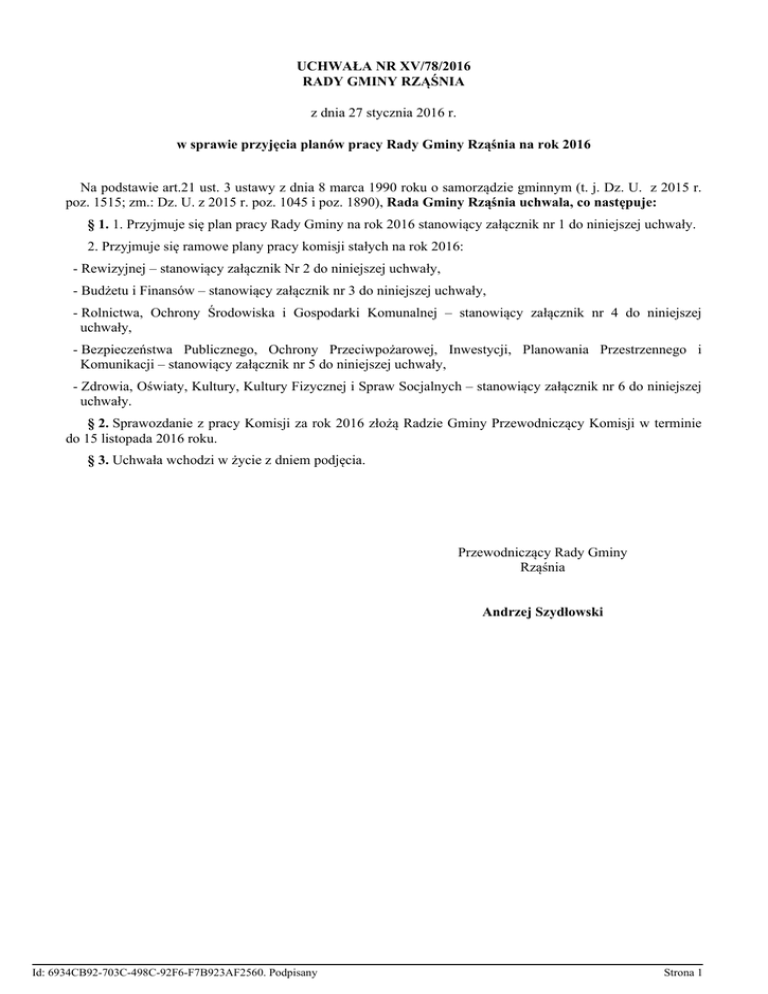 UCHWAŁA NR XV/78/2016
RADY GMINY RZĄŚNIA

z dnia 27 stycznia 2016 r.

w sprawie przyjęcia planów pracy Rady Gminy Rząśnia na rok 2016

Na podstawie art.21 ust. 3 ustawy z dnia 8 marca 1990 roku o samorządzie gminnym (t. j. Dz. U. z 2015 r. poz. 1515; zm.: Dz. U. z 2015 r. poz. 1045 i poz. 1890), Rada Gminy Rząśnia uchwala, co następuje:

§ 1. 1. Przyjmuje się plan pracy Rady Gminy na rok 2016 stanowiący załącznik nr 1 do niniejszej uchwały.

2. Przyjmuje się ramowe plany pracy komisji stałych na rok 2016:

- Rewizyjnej – stanowiący załącznik Nr 2 do niniejszej uchwały,

- Budżetu i Finansów – stanowiący załącznik nr 3 do niniejszej uchwały,

- Rolnictwa, Ochrony Środowiska i Gospodarki Komunalnej – stanowiący załącznik nr 4 do niniejszej uchwały,

- Bezpieczeństwa Publicznego, Ochrony Przeciwpożarowej, Inwestycji, Planowania Przestrzennego i Komunikacji – stanowiący załącznik nr 5 do niniejszej uchwały,

- Zdrowia, Oświaty, Kultury, Kultury Fizycznej i Spraw Socjalnych – stanowiący załącznik nr 6 do niniejszej uchwały.

§ 2. Sprawozdanie z pracy Komisji za rok 2016 złożą Radzie Gminy Przewodniczący Komisji w terminie do 15 listopada 2016 roku.

§ 3. Uchwała wchodzi w życie z dniem podjęcia.

Przewodniczący Rady Gminy
Rząśnia

Andrzej Szydłowski

Id: 6934CB92-703C-498C-92F6-F7B923AF2560. Podpisany

Strona 1